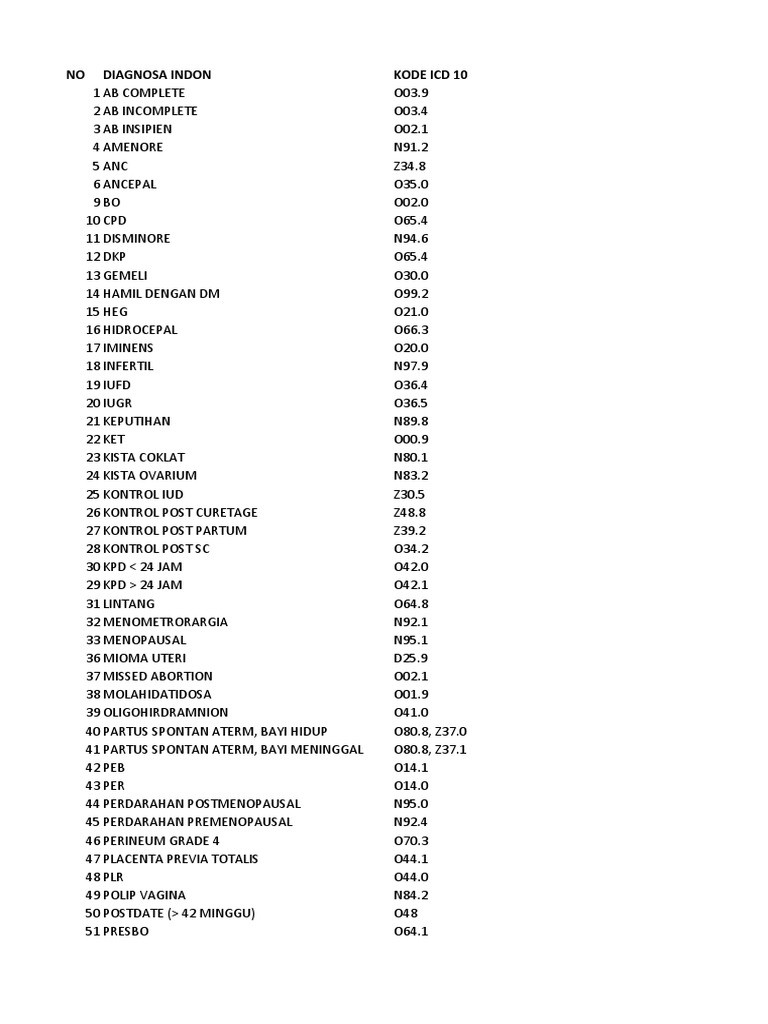 | NO | DIAGNOSA INDON | KODE ICD 10 |
|---|---|---|
| 1 | AB COMPLETE | O03.9 |
| 2 | AB INCOMPLETE | O03.4 |
| 3 | AB INSIPIEN | O02.1 |
| 4 | AMENORE | N91.2 |
| 5 | ANC | Z34.8 |
| 6 | ANCEPAL | O35.0 |
| 9 | BO | O02.0 |
| 10 | CPD | O65.4 |
| 11 | DISMINORE | N94.6 |
| 12 | DKP | O65.4 |
| 13 | GEMELI | O30.0 |
| 14 | HAMIL DENGAN DM | O99.2 |
| 15 | HEG | O21.0 |
| 16 | HIDROCEPAL | O66.3 |
| 17 | IMINENS | O20.0 |
| 18 | INFERTIL | N97.9 |
| 19 | IUFD | O36.4 |
| 20 | IUGR | O36.5 |
| 21 | KEPUTIHAN | N89.8 |
| 22 | KET | O00.9 |
| 23 | KISTA COKLAT | N80.1 |
| 24 | KISTA OVARIUM | N83.2 |
| 25 | KONTROL IUD | Z30.5 |
| 26 | KONTROL POST CURETAGE | Z48.8 |
| 27 | KONTROL POST PARTUM | Z39.2 |
| 28 | KONTROL POST SC | O34.2 |
| 30 | KPD < 24 JAM | O42.0 |
| 29 | KPD > 24 JAM | O42.1 |
| 31 | LINTANG | O64.8 |
| 32 | MENOMETRORARGIA | N92.1 |
| 33 | MENOPAUSAL | N95.1 |
| 36 | MIOMA UTERI | D25.9 |
| 37 | MISSED ABORTION | O02.1 |
| 38 | MOLAHIDATIDOSA | O01.9 |
| 39 | OLIGOHIRDRAMNION | O41.0 |
| 40 | PARTUS SPONTAN ATERM, BAYI HIDUP | O80.8, Z37.0 |
| 41 | PARTUS SPONTAN ATERM, BAYI MENINGGAL | O80.8, Z37.1 |
| 42 | PEB | O14.1 |
| 43 | PER | O14.0 |
| 44 | PERDARAHAN POSTMENOPAUSAL | N95.0 |
| 45 | PERDARAHAN PREMENOPAUSAL | N92.4 |
| 46 | PERINEUM GRADE 4 | O70.3 |
| 47 | PLACENTA PREVIA TOTALIS | O44.1 |
| 48 | PLR | O44.0 |
| 49 | POLIP VAGINA | N84.2 |
| 50 | POSTDATE (> 42 MINGGU) | O48 |
| 51 | PRESBO | O64.1 |